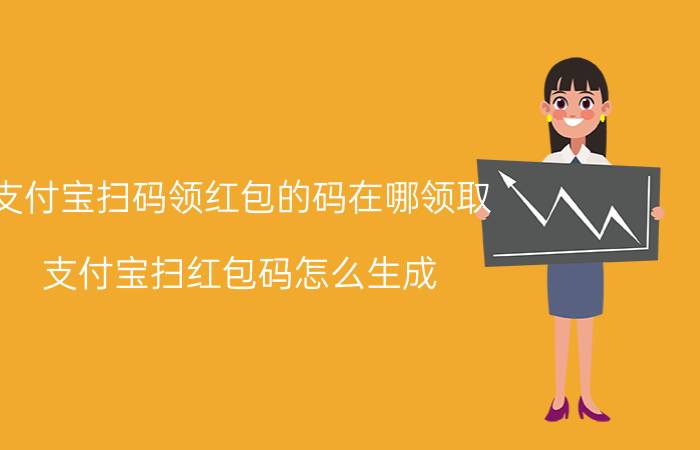 支付宝扫码领红包的码在哪领取

支付宝扫红包码怎么生成